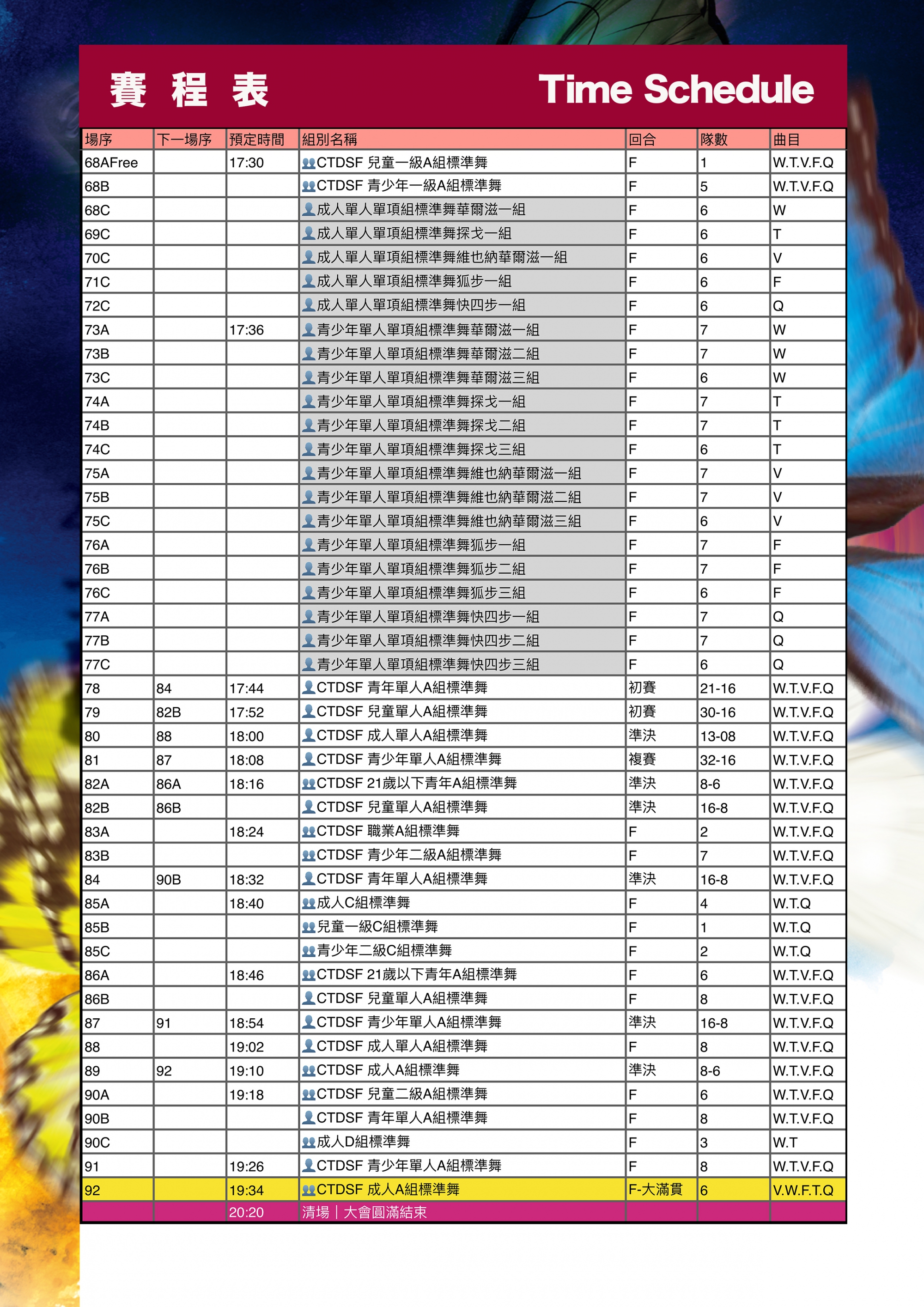 賽 程 表 Time Schedule

| 場序 | 下一場序 | 預定時間 | 組別名稱 | 回合 | 隊數 | 曲目 |
|---|---|---|---|---|---|---|
| 68AFree | | 17:30 | CTDSF 兒童一級A組標準舞 | F | 1 | W.T.V.F.Q |
| 68B | | | CTDSF 青少年一級A組標準舞 | F | 5 | W.T.V.F.Q |
| 68C | | | 成人單人單項組標準舞華爾滋一組 | F | 6 | W |
| 69C | | | 成人單人單項組標準舞探戈一組 | F | 6 | T |
| 70C | | | 成人單人單項組標準舞維也納華爾滋一組 | F | 6 | V |
| 71C | | | 成人單人單項組標準舞狐步一組 | F | 6 | F |
| 72C | | | 成人單人單項組標準舞快四步一組 | F | 6 | Q |
| 73A | | 17:36 | 青少年單人單項組標準舞華爾滋一組 | F | 7 | W |
| 73B | | | 青少年單人單項組標準舞華爾滋二組 | F | 7 | W |
| 73C | | | 青少年單人單項組標準舞華爾滋三組 | F | 6 | W |
| 74A | | | 青少年單人單項組標準舞探戈一組 | F | 7 | T |
| 74B | | | 青少年單人單項組標準舞探戈二組 | F | 7 | T |
| 74C | | | 青少年單人單項組標準舞探戈三組 | F | 6 | T |
| 75A | | | 青少年單人單項組標準舞維也納華爾滋一組 | F | 7 | V |
| 75B | | | 青少年單人單項組標準舞維也納華爾滋二組 | F | 7 | V |
| 75C | | | 青少年單人單項組標準舞維也納華爾滋三組 | F | 6 | V |
| 76A | | | 青少年單人單項組標準舞狐步一組 | F | 7 | F |
| 76B | | | 青少年單人單項組標準舞狐步二組 | F | 7 | F |
| 76C | | | 青少年單人單項組標準舞狐步三組 | F | 6 | F |
| 77A | | | 青少年單人單項組標準舞快四步一組 | F | 7 | Q |
| 77B | | | 青少年單人單項組標準舞快四步二組 | F | 7 | Q |
| 77C | | | 青少年單人單項組標準舞快四步三組 | F | 6 | Q |
| 78 | 84 | 17:44 | CTDSF 青年單人A組標準舞 | 初賽 | 21-16 | W.T.V.F.Q |
| 79 | 82B | 17:52 | CTDSF 兒童單人A組標準舞 | 初賽 | 30-16 | W.T.V.F.Q |
| 80 | 88 | 18:00 | CTDSF 成人單人A組標準舞 | 準決 | 13-08 | W.T.V.F.Q |
| 81 | 87 | 18:08 | CTDSF 青少年單人A組標準舞 | 複賽 | 32-16 | W.T.V.F.Q |
| 82A | 86A | 18:16 | CTDSF 21歲以下青年A組標準舞 | 準決 | 8-6 | W.T.V.F.Q |
| 82B | 86B | | CTDSF 兒童單人A組標準舞 | 準決 | 16-8 | W.T.V.F.Q |
| 83A | | 18:24 | CTDSF 職業A組標準舞 | F | 2 | W.T.V.F.Q |
| 83B | | | CTDSF 青少年二級A組標準舞 | F | 7 | W.T.V.F.Q |
| 84 | 90B | 18:32 | CTDSF 青年單人A組標準舞 | 準決 | 16-8 | W.T.V.F.Q |
| 85A | | 18:40 | 成人C組標準舞 | F | 4 | W.T.Q |
| 85B | | | 兒童一級C組標準舞 | F | 1 | W.T.Q |
| 85C | | | 青少年二級C組標準舞 | F | 2 | W.T.Q |
| 86A | | 18:46 | CTDSF 21歲以下青年A組標準舞 | F | 6 | W.T.V.F.Q |
| 86B | | | CTDSF 兒童單人A組標準舞 | F | 8 | W.T.V.F.Q |
| 87 | 91 | 18:54 | CTDSF 青少年單人A組標準舞 | 準決 | 16-8 | W.T.V.F.Q |
| 88 | | 19:02 | CTDSF 成人單人A組標準舞 | F | 8 | W.T.V.F.Q |
| 89 | 92 | 19:10 | CTDSF 成人A組標準舞 | 準決 | 8-6 | W.T.V.F.Q |
| 90A | | 19:18 | CTDSF 兒童二級A組標準舞 | F | 6 | W.T.V.F.Q |
| 90B | | | CTDSF 青年單人A組標準舞 | F | 8 | W.T.V.F.Q |
| 90C | | | 成人D組標準舞 | F | 3 | W.T |
| 91 | | 19:26 | CTDSF 青少年單人A組標準舞 | F | 8 | W.T.V.F.Q |
| 92 | | 19:34 | CTDSF 成人A組標準舞 | F-大滿貫 | 6 | V.W.F.T.Q |
| | | 20:20 | 清場｜大會圓滿結束 | | | |